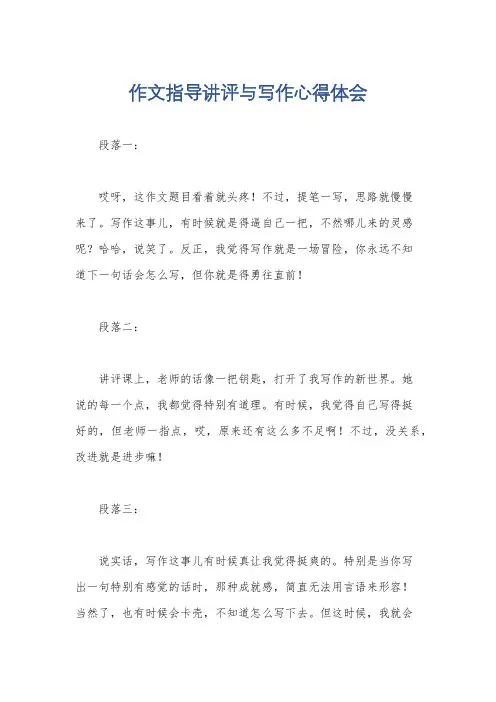 作文指导讲评与写作心得体会

段落一：

哎呀，这作文题目看着就头疼！不过，提笔一写，思路就慢慢来了。写作这事儿，有时候就是得逼自己一把，不然哪儿来的灵感呢？哈哈，说笑了。反正，我觉得写作就是一场冒险，你永远不知道下一句话会怎么写，但你就是得勇往直前！

段落二：

讲评课上，老师的话像一把钥匙，打开了我写作的新世界。她说的每一个点，我都觉得特别有道理。有时候，我觉得自己写得挺好的，但老师一指点，哎，原来还有这么多不足啊！不过，没关系，改进就是进步嘛！

段落三：

说实话，写作这事儿有时候真让我觉得挺爽的。特别是当你写出一句特别有感觉的话时，那种成就感，简直无法用言语来形容！当然了，也有时候会卡壳，不知道怎么写下去。但这时候，我就会